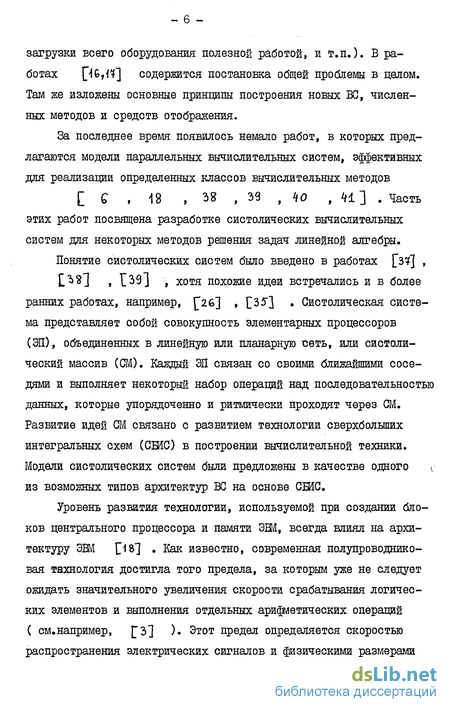 - 6 -

загрузки всего оборудования полезной работой, и т.п.). В работах [16,17] содержится постановка общей проблемы в целом. Там же изложены основные принципы построения новых ВС, численных методов и средств отображения.

За последнее время появилось немало работ, в которых предлагаются модели параллельных вычислительных систем, эффективных для реализации определенных классов вычислительных методов [ 6 , 18 , 38 , 39 , 40 , 41 ] . Часть этих работ посвящена разработке систолических вычислительных систем для некоторых методов решения задач линейной алгебры.

Понятие систолических систем было введено в работах [37] , [38] , [39] , хотя похожие идеи встречались и в более ранних работах, например, [26] , [35] . Систолическая система представляет собой совокупность элементарных процессоров (ЭП), объединенных в линейную или планарную сеть, или систолический массив (СМ). Каждый ЭП связан со своими ближайшими соседями и выполняет некоторый набор операций над последовательностью данных, которые упорядоченно и ритмически проходят через СМ. Развитие идей СМ связано с развитием технологии сверхбольших интегральных схем (СБИС) в построении вычислительной техники. Модели систолических систем были предложены в качестве одного из возможных типов архитектур ВС на основе СБИС.

Уровень развития технологии, используемой при создании блоков центрального процессора и памяти ЭВМ, всегда влиял на архитектуру ЭВМ [18] . Как известно, современная полупроводниковая технология достигла того предела, за которым уже не следует ожидать значительного увеличения скорости срабатывания логических элементов и выполнения отдельных арифметических операций ( см.например, [3] ). Этот предел определяется скоростью распространения электрических сигналов и физическими размерами

dsLib.net
библиотека диссертаций